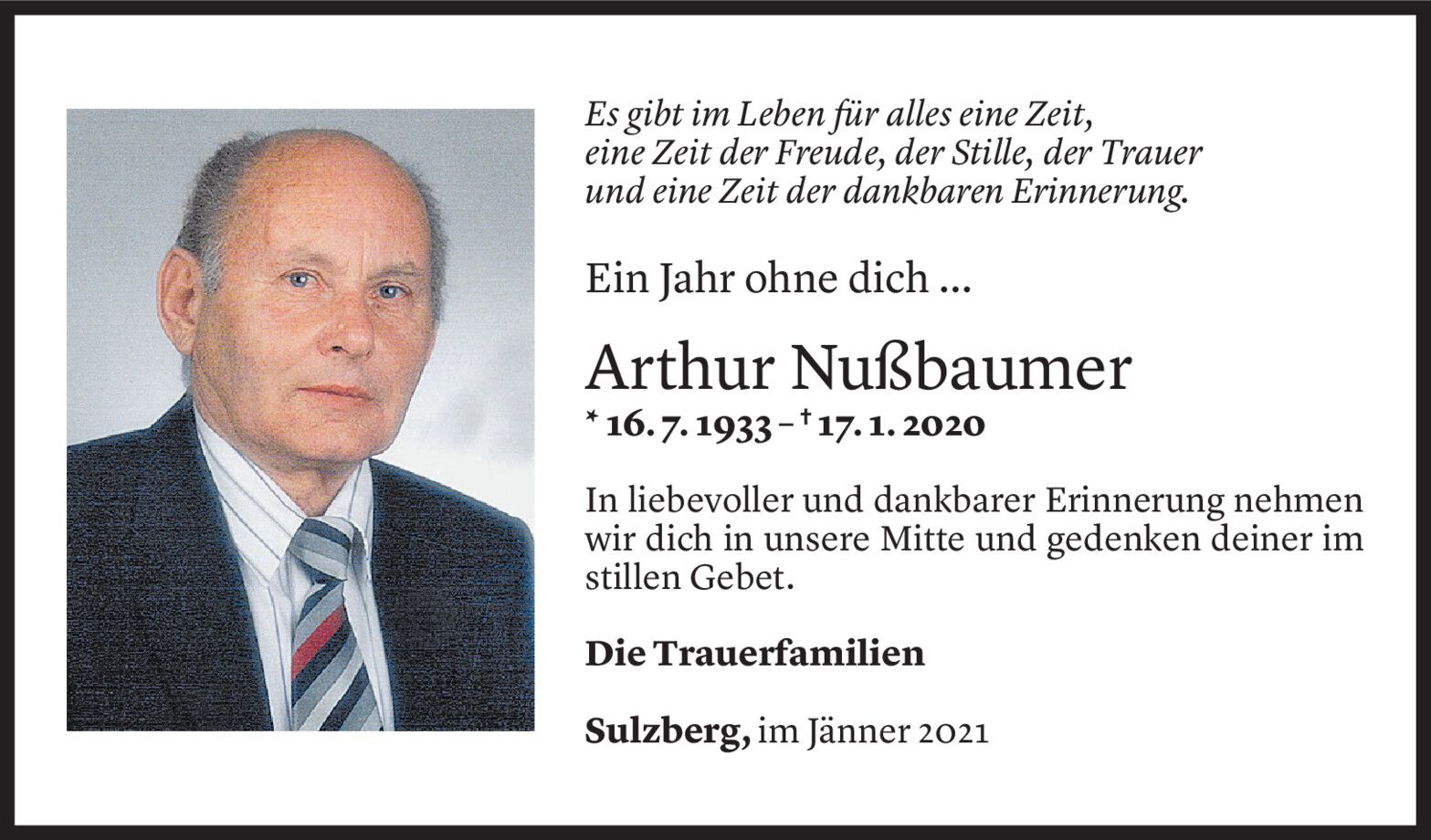 Es gibt im Leben für alles eine Zeit,
eine Zeit der Freude, der Stille, der Trauer
und eine Zeit der dankbaren Erinnerung.

Ein Jahr ohne dich ...

Arthur Nußbaumer

* 16. 7. 1933 – † 17. 1. 2020

In liebevoller und dankbarer Erinnerung nehmen wir dich in unsere Mitte und gedenken deiner im stillen Gebet.

Die Trauerfamilien

Sulzberg, im Jänner 2021